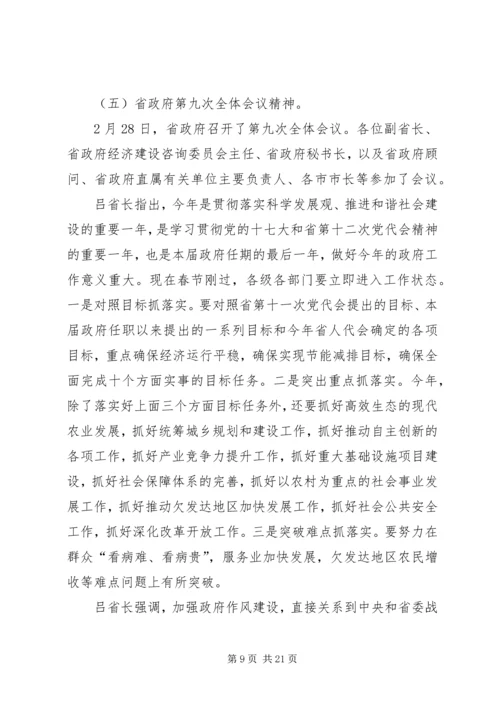 （五）省政府第九次全体会议精神。

2月28日，省政府召开了第九次全体会议。各位副省长、省政府经济建设咨询委员会主任、省政府秘书长，以及省政府顾问、省政府直属有关单位主要负责人、各市市长等参加了会议。

吕省长指出，今年是贯彻落实科学发展观、推进和谐社会建设的重要一年，是学习贯彻党的十七大和省第十二次党代会精神的重要一年，也是本届政府任期的最后一年，做好今年的政府工作意义重大。现在春节刚过，各级各部门要立即进入工作状态。一是对照目标抓落实。要对照省第十一次党代会提出的目标、本届政府任职以来提出的一系列目标和今年省人代会确定的各项目标，重点确保经济运行平稳，确保实现节能减排目标，确保全面完成十个方面实事的目标任务。二是突出重点抓落实。今年，除了落实好上面三个方面目标任务外，还要抓好高效生态的现代农业发展，抓好统筹城乡规划和建设工作，抓好推动自主创新的各项工作，抓好产业竞争力提升工作，抓好重大基础设施项目建设，抓好社会保障体系的完善，抓好以农村为重点的社会事业发展工作，抓好推动欠发达地区加快发展工作，抓好社会公共安全工作，抓好深化改革开放工作。三是突破难点抓落实。要努力在群众“看病难、看病贵”，服务业加快发展，欠发达地区农民增收等难点问题上有所突破。

吕省长强调，加强政府作风建设，直接关系到中央和省委战

第9页 共21页